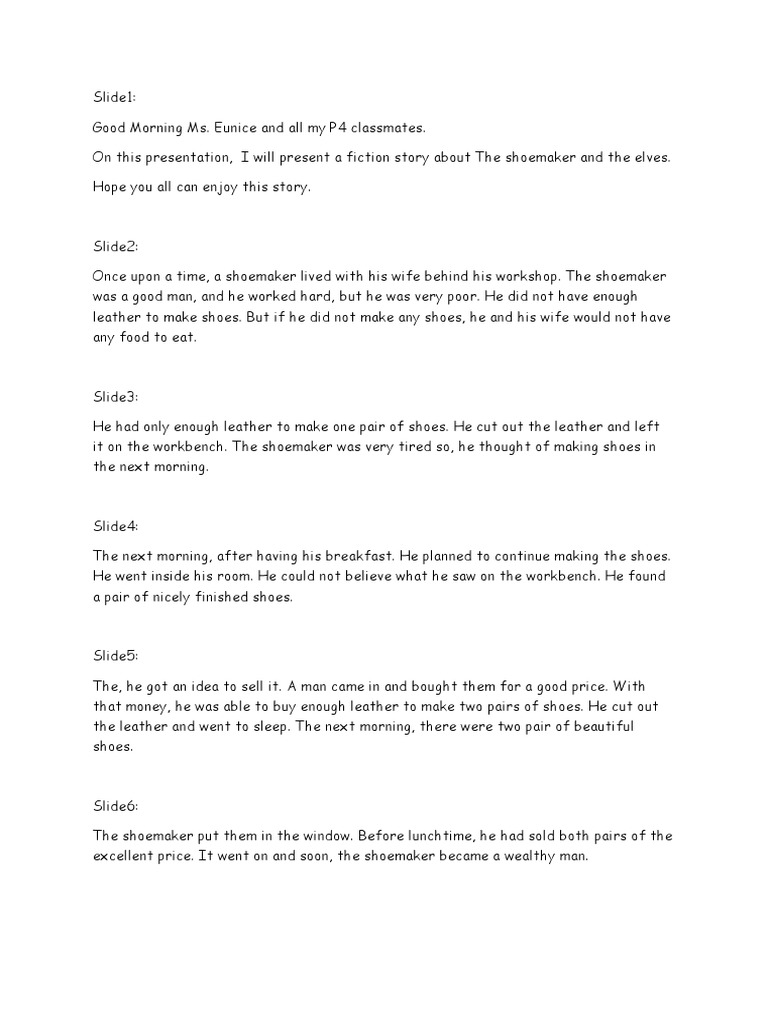 Slide1:

Good Morning Ms. Eunice and all my P4 classmates.

On this presentation, I will present a fiction story about The shoemaker and the elves.

Hope you all can enjoy this story.

Slide2:

Once upon a time, a shoemaker lived with his wife behind his workshop. The shoemaker was a good man, and he worked hard, but he was very poor. He did not have enough leather to make shoes. But if he did not make any shoes, he and his wife would not have any food to eat.

Slide3:

He had only enough leather to make one pair of shoes. He cut out the leather and left it on the workbench. The shoemaker was very tired so, he thought of making shoes in the next morning.

Slide4:

The next morning, after having his breakfast. He planned to continue making the shoes. He went inside his room. He could not believe what he saw on the workbench. He found a pair of nicely finished shoes.

Slide5:

The, he got an idea to sell it. A man came in and bought them for a good price. With that money, he was able to buy enough leather to make two pairs of shoes. He cut out the leather and went to sleep. The next morning, there were two pair of beautiful shoes.

Slide6:

The shoemaker put them in the window. Before lunchtime, he had sold both pairs of the excellent price. It went on and soon, the shoemaker became a wealthy man.